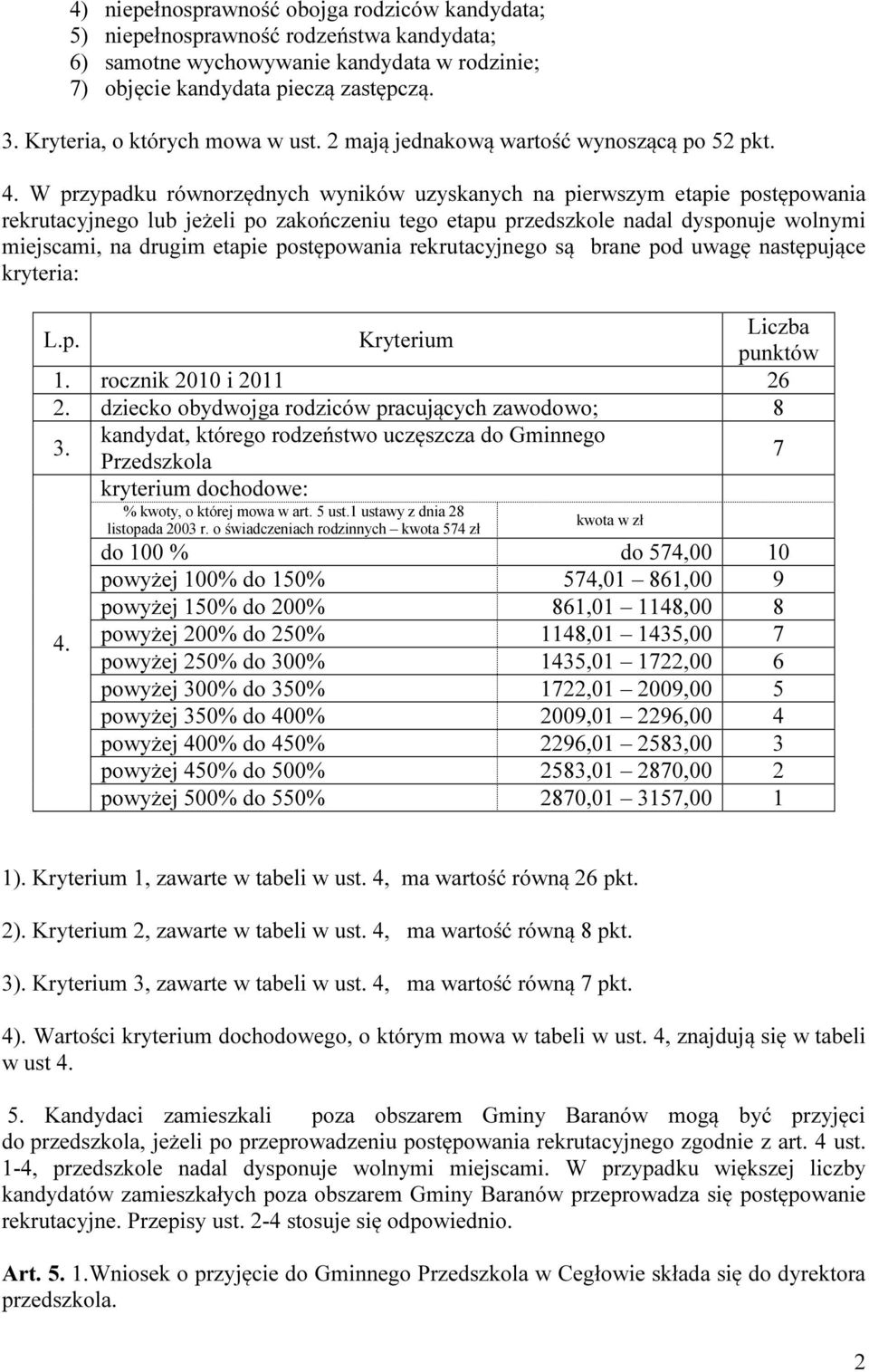 4) niepełnosprawność obojga rodziców kandydata;
5) niepełnosprawność rodzeństwa kandydata;
6) samotne wychowywanie kandydata w rodzinie;
7) objęcie kandydata pieczą zastępczą.

3. Kryteria, o których mowa w ust. 2 mają jednakową wartość wynoszącą po 52 pkt.

4. W przypadku równorzędnych wyników uzyskanych na pierwszym etapie postępowania rekrutacyjnego lub jeżeli po zakończeniu tego etapu przedszkole nadal dysponuje wolnymi miejscami, na drugim etapie postępowania rekrutacyjnego są brane pod uwagę następujące kryteria:

| L.p. | Kryterium | | Liczba punktów |
|---|---|---|---|
| 1. | rocznik 2010 i 2011 | | 26 |
| 2. | dziecko obydwojga rodziców pracujących zawodowo; | | 8 |
| 3. | kandydat, którego rodzeństwo uczęszcza do Gminnego Przedszkola | | 7 |
| 4. | kryterium dochodowe: | | |
| | % kwoty, o której mowa w art. 5 ust.1 ustawy z dnia 28 listopada 2003 r. o świadczeniach rodzinnych – kwota 574 zł | kwota w zł | |
| | do 100 % | do 574,00 | 10 |
| | powyżej 100% do 150% | 574,01 – 861,00 | 9 |
| | powyżej 150% do 200% | 861,01 – 1148,00 | 8 |
| | powyżej 200% do 250% | 1148,01 – 1435,00 | 7 |
| | powyżej 250% do 300% | 1435,01 – 1722,00 | 6 |
| | powyżej 300% do 350% | 1722,01 – 2009,00 | 5 |
| | powyżej 350% do 400% | 2009,01 – 2296,00 | 4 |
| | powyżej 400% do 450% | 2296,01 – 2583,00 | 3 |
| | powyżej 450% do 500% | 2583,01 – 2870,00 | 2 |
| | powyżej 500% do 550% | 2870,01 – 3157,00 | 1 |

1). Kryterium 1, zawarte w tabeli w ust. 4, ma wartość równą 26 pkt.

2). Kryterium 2, zawarte w tabeli w ust. 4, ma wartość równą 8 pkt.

3). Kryterium 3, zawarte w tabeli w ust. 4, ma wartość równą 7 pkt.

4). Wartości kryterium dochodowego, o którym mowa w tabeli w ust. 4, znajdują się w tabeli w ust 4.

5. Kandydaci zamieszkali poza obszarem Gminy Baranów mogą być przyjęci do przedszkola, jeżeli po przeprowadzeniu postępowania rekrutacyjnego zgodnie z art. 4 ust. 1-4, przedszkole nadal dysponuje wolnymi miejscami. W przypadku większej liczby kandydatów zamieszkałych poza obszarem Gminy Baranów przeprowadza się postępowanie rekrutacyjne. Przepisy ust. 2-4 stosuje się odpowiednio.

Art. 5. 1.Wniosek o przyjęcie do Gminnego Przedszkola w Cegłowie składa się do dyrektora przedszkola.

2